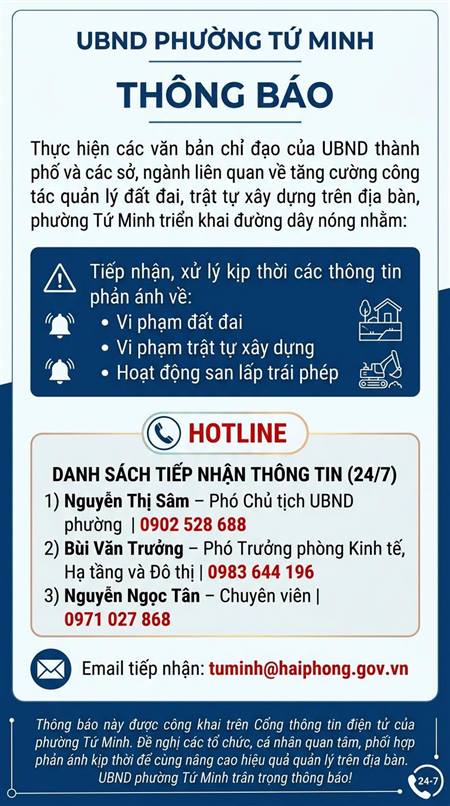 UBND PHƯỜNG TỨ MINH

THÔNG BÁO

Thực hiện các văn bản chỉ đạo của UBND thành phố và các sở, ngành liên quan về tăng cường công tác quản lý đất đai, trật tự xây dựng trên địa bàn, phường Tứ Minh triển khai đường dây nóng nhằm:

Tiếp nhận, xử lý kịp thời các thông tin phản ánh về:
• Vi phạm đất đai
• Vi phạm trật tự xây dựng
• Hoạt động san lấp trái phép

HOTLINE

DANH SÁCH TIẾP NHẬN THÔNG TIN (24/7)
1) Nguyễn Thị Sâm – Phó Chủ tịch UBND phường | 0902 528 688
2) Bùi Văn Trưởng – Phó Trưởng phòng Kinh tế, Hạ tầng và Đô thị | 0983 644 196
3) Nguyễn Ngọc Tân – Chuyên viên | 0971 027 868

Email tiếp nhận: tuminh@haiphong.gov.vn

Thông báo này được công khai trên Cổng thông tin điện tử của phường Tứ Minh. Đề nghị các tổ chức, cá nhân quan tâm, phối hợp phản ánh kịp thời để cùng nâng cao hiệu quả quản lý trên địa bàn. UBND phường Tứ Minh trân trọng thông báo!

24-7